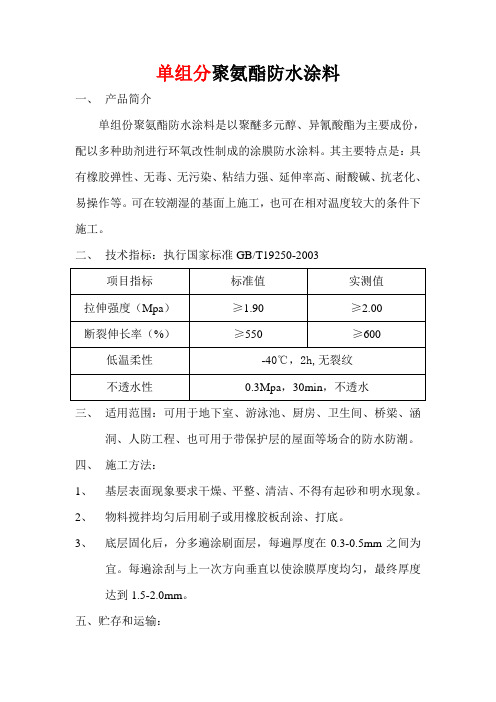 单组分聚氨酯防水涂料

一、 产品简介

单组份聚氨酯防水涂料是以聚醚多元醇、异氰酸酯为主要成份，配以多种助剂进行环氧改性制成的涂膜防水涂料。其主要特点是：具有橡胶弹性、无毒、无污染、粘结力强、延伸率高、耐酸碱、抗老化、易操作等。可在较潮湿的基面上施工，也可在相对温度较大的条件下施工。

二、 技术指标：执行国家标准 GB/T19250-2003

| 项目指标 | 标准值 | 实测值 |
|---|---|---|
| 拉伸强度（Mpa） | ≥1.90 | ≥2.00 |
| 断裂伸长率（%） | ≥550 | ≥600 |
| 低温柔性 | -40℃，2h, 无裂纹 | |
| 不透水性 | 0.3Mpa，30min，不透水 | |

三、 适用范围：可用于地下室、游泳池、厨房、卫生间、桥梁、涵洞、人防工程、也可用于带保护层的屋面等场合的防水防潮。

四、 施工方法：

1、 基层表面现象要求干燥、平整、清洁、不得有起砂和明水现象。

2、 物料搅拌均匀后用刷子或用橡胶板刮涂、打底。

3、 底层固化后，分多遍涂刷面层，每遍厚度在 0.3-0.5mm 之间为宜。每遍涂刮与上一次方向垂直以使涂膜厚度均匀，最终厚度达到 1.5-2.0mm。

五、贮存和运输：